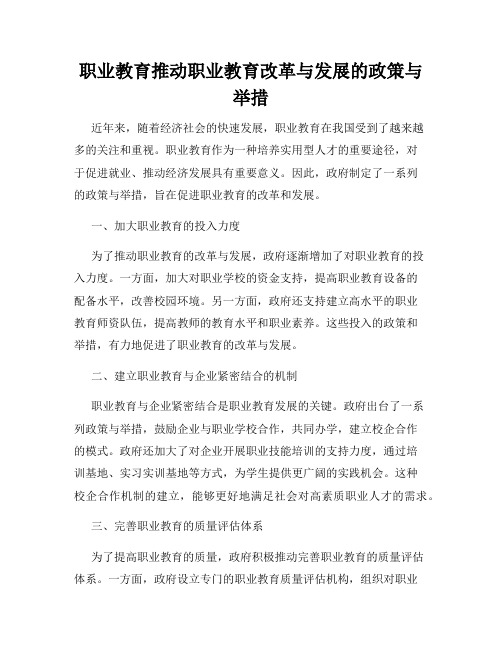 职业教育推动职业教育改革与发展的政策与举措

近年来，随着经济社会的快速发展，职业教育在我国受到了越来越多的关注和重视。职业教育作为一种培养实用型人才的重要途径，对于促进就业、推动经济发展具有重要意义。因此，政府制定了一系列的政策与举措，旨在促进职业教育的改革和发展。

一、加大职业教育的投入力度

为了推动职业教育的改革与发展，政府逐渐增加了对职业教育的投入力度。一方面，加大对职业学校的资金支持，提高职业教育设备的配备水平，改善校园环境。另一方面，政府还支持建立高水平的职业教育师资队伍，提高教师的教育水平和职业素养。这些投入的政策和举措，有力地促进了职业教育的改革与发展。

二、建立职业教育与企业紧密结合的机制

职业教育与企业紧密结合是职业教育发展的关键。政府出台了一系列政策与举措，鼓励企业与职业学校合作，共同办学，建立校企合作的模式。政府还加大了对企业开展职业技能培训的支持力度，通过培训基地、实习实训基地等方式，为学生提供更广阔的实践机会。这种校企合作机制的建立，能够更好地满足社会对高素质职业人才的需求。

三、完善职业教育的质量评估体系

为了提高职业教育的质量，政府积极推动完善职业教育的质量评估体系。一方面，政府设立专门的职业教育质量评估机构，组织对职业